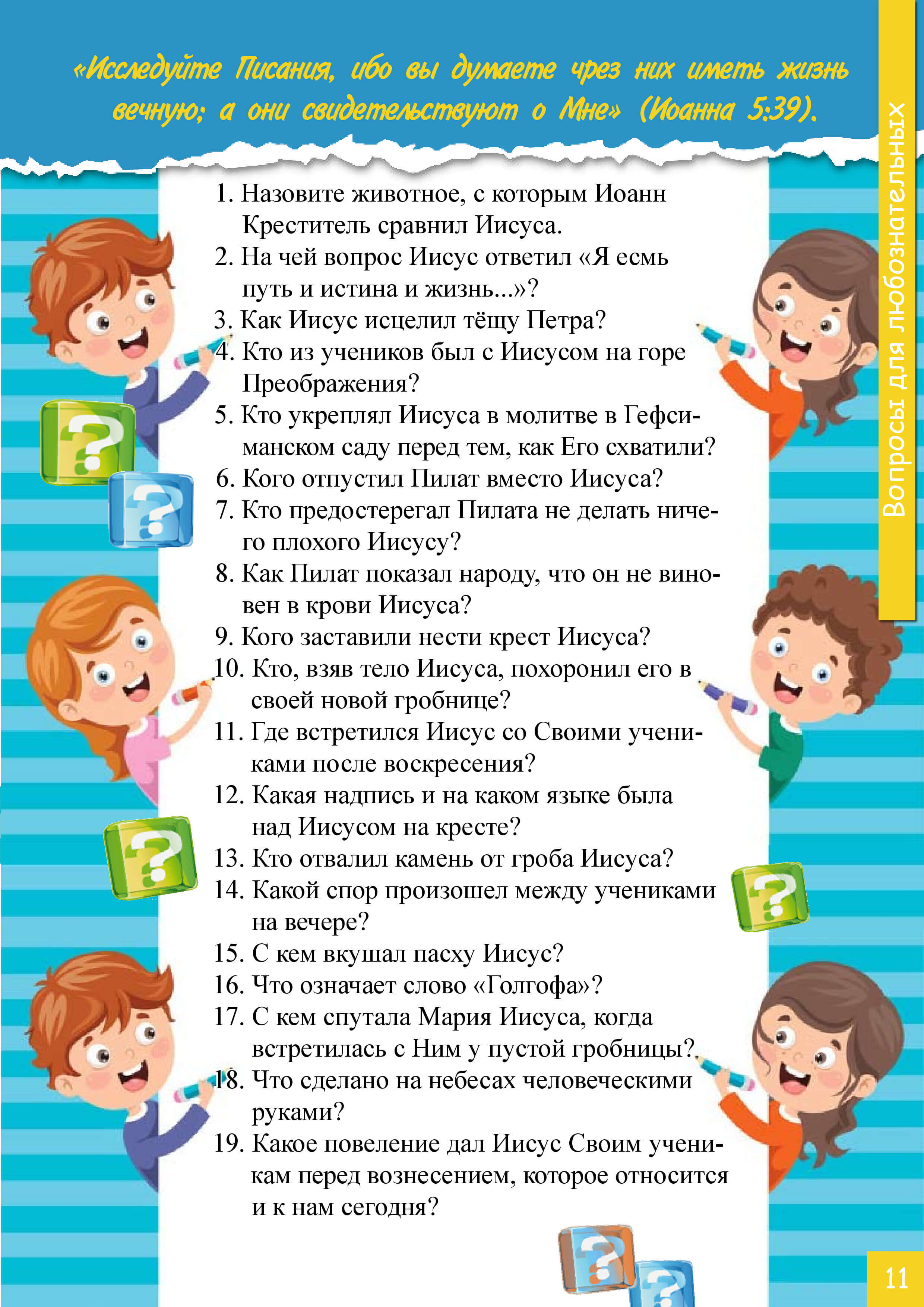 «Исследуйте Писания, ибо вы думаете чрез них иметь жизнь вечную; а они свидетельствуют о Мне» (Иоанна 5:39).

Вопросы для любознательных

1. Назовите животное, с которым Иоанн Креститель сравнил Иисуса.
2. На чей вопрос Иисус ответил «Я есмь путь и истина и жизнь...»?
3. Как Иисус исцелил тёщу Петра?
4. Кто из учеников был с Иисусом на горе Преображения?
5. Кто укреплял Иисуса в молитве в Гефсиманском саду перед тем, как Его схватили?
6. Кого отпустил Пилат вместо Иисуса?
7. Кто предостерегал Пилата не делать ничего плохого Иисусу?
8. Как Пилат показал народу, что он не виновен в крови Иисуса?
9. Кого заставили нести крест Иисуса?
10. Кто, взяв тело Иисуса, похоронил его в своей новой гробнице?
11. Где встретился Иисус со Своими учениками после воскресения?
12. Какая надпись и на каком языке была над Иисусом на кресте?
13. Кто отвалил камень от гроба Иисуса?
14. Какой спор произошел между учениками на вечере?
15. С кем вкушал пасху Иисус?
16. Что означает слово «Голгофа»?
17. С кем спутала Мария Иисуса, когда встретилась с Ним у пустой гробницы?
18. Что сделано на небесах человеческими руками?
19. Какое повеление дал Иисус Своим ученикам перед вознесением, которое относится и к нам сегодня?

11